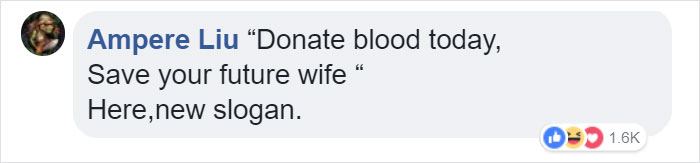 Ampere Liu “Donate blood today,
Save your future wife “
Here,new slogan.

1.6K